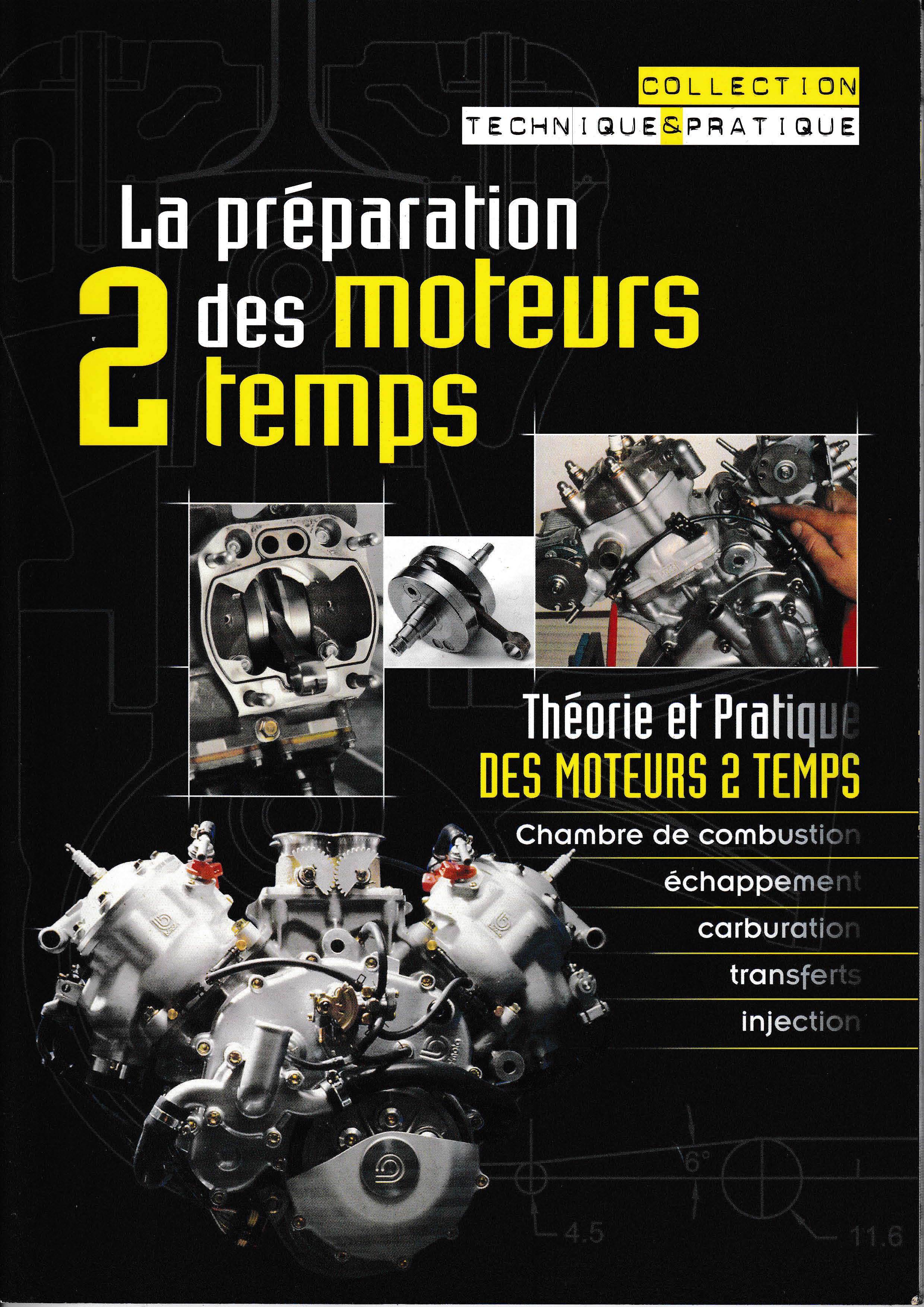 COLLECTION
TECHNIQUE&PRATIQUE

La préparation
des moteurs
2 temps

Théorie et Pratique
DES MOTEURS 2 TEMPS

Chambre de combustion
échappement
carburation
transferts
injection

6°
4.5
11.6